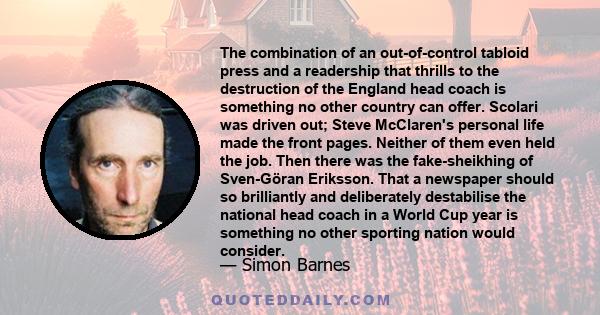 The combination of an out-of-control tabloid press and a readership that thrills to the destruction of the England head coach is something no other country can offer. Scolari was driven out; Steve McClaren's personal life made the front pages. Neither of them even held the job. Then there was the fake-sheikhing of Sven-Göran Eriksson. That a newspaper should so brilliantly and deliberately destabilise the national head coach in a World Cup year is something no other sporting nation would consider.

— Simon Barnes

QUOTEDDAILY.COM